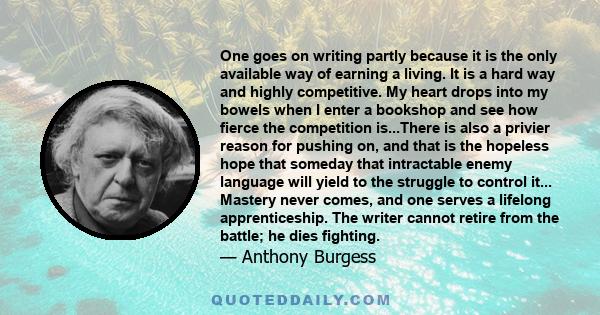 One goes on writing partly because it is the only available way of earning a living. It is a hard way and highly competitive. My heart drops into my bowels when I enter a bookshop and see how fierce the competition is...There is also a privier reason for pushing on, and that is the hopeless hope that someday that intractable enemy language will yield to the struggle to control it... Mastery never comes, and one serves a lifelong apprenticeship. The writer cannot retire from the battle; he dies fighting.

— Anthony Burgess

QUOTEDDAILY.COM